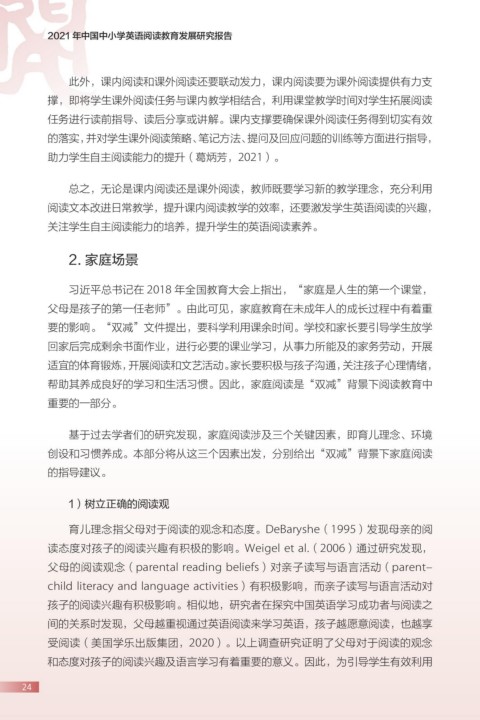 2021 年中国中小学英语阅读教育发展研究报告

此外，课内阅读和课外阅读还要联动发力，课内阅读要为课外阅读提供有力支撑，即将学生课外阅读任务与课内教学相结合，利用课堂教学时间对学生拓展阅读任务进行读前指导、读后分享或讲解。课内支撑要确保课外阅读任务得到切实有效的落实，并对学生课外阅读策略、笔记方法、提问及回应问题的训练等方面进行指导，助力学生自主阅读能力的提升（葛炳芳，2021）。

总之，无论是课内阅读还是课外阅读，教师既要学习新的教学理念，充分利用阅读文本改进日常教学，提升课内阅读教学的效率，还要激发学生英语阅读的兴趣，关注学生自主阅读能力的培养，提升学生的英语阅读素养。

2. 家庭场景

习近平总书记在 2018 年全国教育大会上指出，“家庭是人生的第一个课堂，父母是孩子的第一任老师”。由此可见，家庭教育在未成年人的成长过程中有着重要的影响。“双减”文件提出，要科学利用课余时间。学校和家长要引导学生放学回家后完成剩余书面作业，进行必要的课业学习，从事力所能及的家务劳动，开展适宜的体育锻炼，开展阅读和文艺活动。家长要积极与孩子沟通，关注孩子心理情绪，帮助其养成良好的学习和生活习惯。因此，家庭阅读是“双减”背景下阅读教育中重要的一部分。

基于过去学者们的研究发现，家庭阅读涉及三个关键因素，即育儿理念、环境创设和习惯养成。本部分将从这三个因素出发，分别给出“双减”背景下家庭阅读的指导建议。

1）树立正确的阅读观

育儿理念指父母对于阅读的观念和态度。DeBaryshe（1995）发现母亲的阅读态度对孩子的阅读兴趣有积极的影响。Weigel et al.（2006）通过研究发现，父母的阅读观念（parental reading beliefs）对亲子读写与语言活动（parent-child literacy and language activities）有积极影响，而亲子读写与语言活动对孩子的阅读兴趣有积极影响。相似地，研究者在探究中国英语学习成功者与阅读之间的关系时发现，父母越重视通过英语阅读来学习英语，孩子越愿意阅读，也越享受阅读（美国学乐出版集团，2020）。以上调查研究证明了父母对于阅读的观念和态度对孩子的阅读兴趣及语言学习有着重要的意义。因此，为引导学生有效利用

24